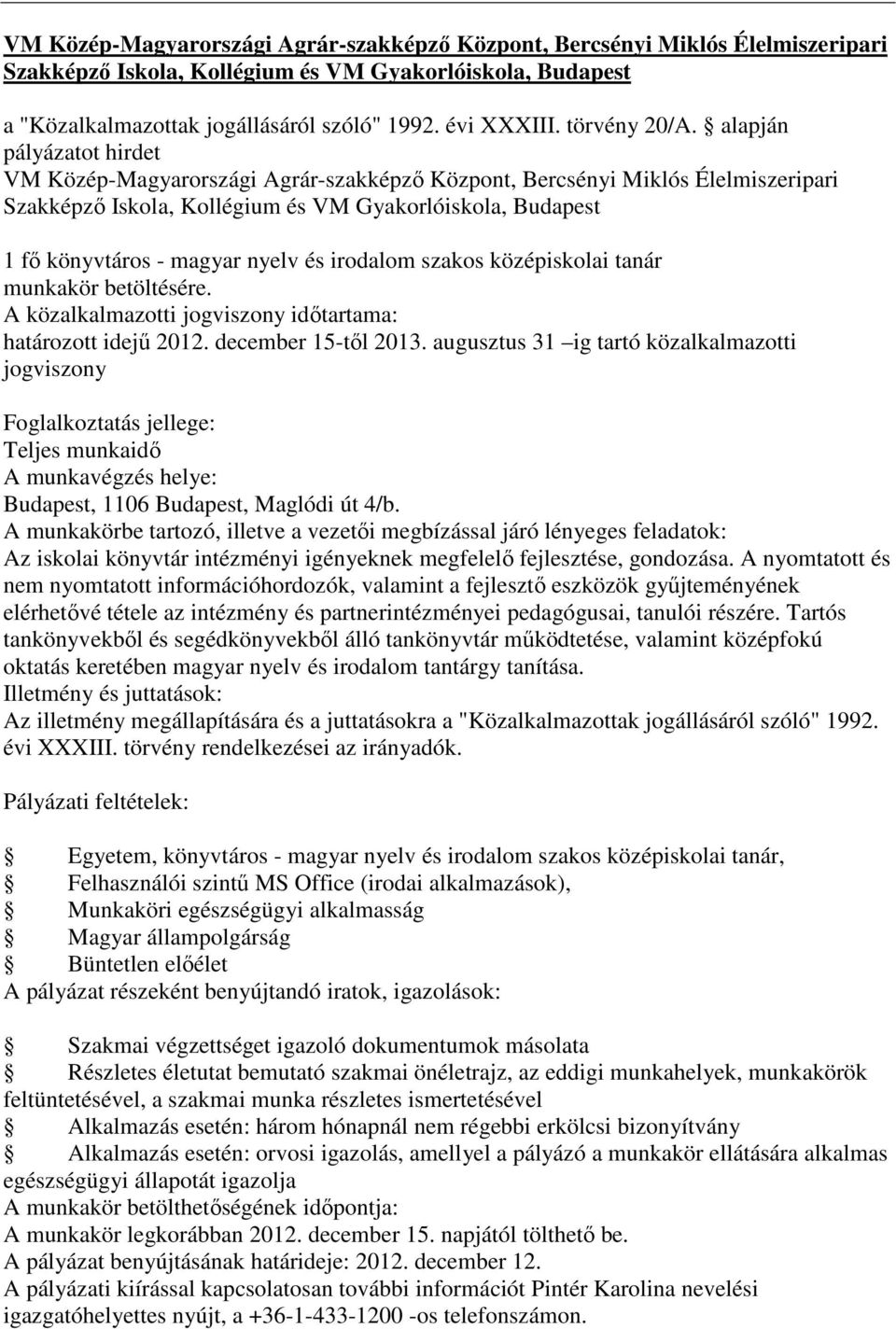 VM Közép-Magyarországi Agrár-szakképző Központ, Bercsényi Miklós Élelmiszeripari Szakképző Iskola, Kollégium és VM Gyakorlóiskola, Budapest

a "Közalkalmazottak jogállásáról szóló" 1992. évi XXXIII. törvény 20/A. § alapján pályázatot hirdet
VM Közép-Magyarországi Agrár-szakképző Központ, Bercsényi Miklós Élelmiszeripari Szakképző Iskola, Kollégium és VM Gyakorlóiskola, Budapest

1 fő könyvtáros - magyar nyelv és irodalom szakos középiskolai tanár munkakör betöltésére.
A közalkalmazotti jogviszony időtartama:
határozott idejű 2012. december 15-től 2013. augusztus 31 –ig tartó közalkalmazotti jogviszony

Foglalkoztatás jellege:
Teljes munkaidő
A munkavégzés helye:
Budapest, 1106 Budapest, Maglódi út 4/b.
A munkakörbe tartozó, illetve a vezetői megbízással járó lényeges feladatok:
Az iskolai könyvtár intézményi igényeknek megfelelő fejlesztése, gondozása. A nyomtatott és nem nyomtatott információhordozók, valamint a fejlesztő eszközök gyűjteményének elérhetővé tétele az intézmény és partnerintézményei pedagógusai, tanulói részére. Tartós tankönyvekből és segédkönyvekből álló tankönyvtár működtetése, valamint középfokú oktatás keretében magyar nyelv és irodalom tantárgy tanítása.
Illetmény és juttatások:
Az illetmény megállapítására és a juttatásokra a "Közalkalmazottak jogállásáról szóló" 1992. évi XXXIII. törvény rendelkezései az irányadók.

Pályázati feltételek:

§ Egyetem, könyvtáros - magyar nyelv és irodalom szakos középiskolai tanár,
§ Felhasználói szintű MS Office (irodai alkalmazások),
§ Munkaköri egészségügyi alkalmasság
§ Magyar állampolgárság
§ Büntetlen előélet
A pályázat részeként benyújtandó iratok, igazolások:

§ Szakmai végzettséget igazoló dokumentumok másolata
§ Részletes életutat bemutató szakmai önéletrajz, az eddigi munkahelyek, munkakörök feltüntetésével, a szakmai munka részletes ismertetésével
§ Alkalmazás esetén: három hónapnál nem régebbi erkölcsi bizonyítvány
§ Alkalmazás esetén: orvosi igazolás, amellyel a pályázó a munkakör ellátására alkalmas egészségügyi állapotát igazolja
A munkakör betölthetőségének időpontja:
A munkakör legkorábban 2012. december 15. napjától tölthető be.
A pályázat benyújtásának határideje: 2012. december 12.
A pályázati kiírással kapcsolatosan további információt Pintér Karolina nevelési igazgatóhelyettes nyújt, a +36-1-433-1200 -os telefonszámon.